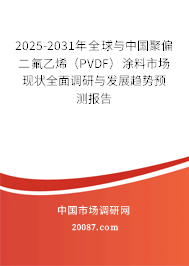 2025-2031年全球与中国聚偏二氟乙烯（PVDF）涂料市场现状全面调研与发展趋势预测报告

中国市场调研网

20087.com